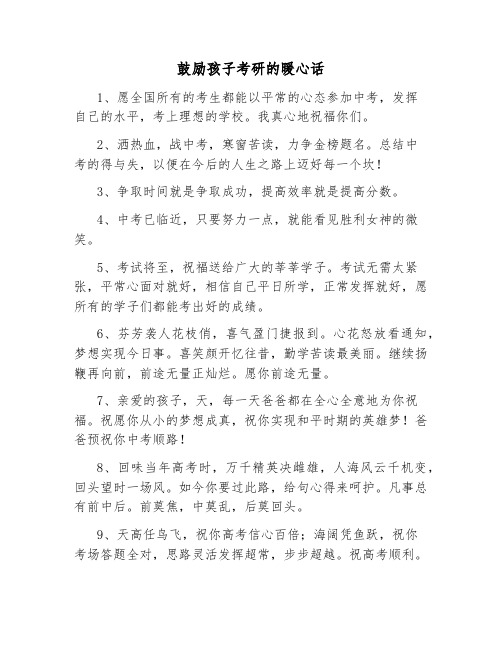 鼓励孩子考研的暖心话

1、愿全国所有的考生都能以平常的心态参加中考，发挥自己的水平，考上理想的学校。我真心地祝福你们。

2、洒热血，战中考，寒窗苦读，力争金榜题名。总结中考的得与失，以便在今后的人生之路上迈好每一个坎！

3、争取时间就是争取成功，提高效率就是提高分数。

4、中考已临近，只要努力一点，就能看见胜利女神的微笑。

5、考试将至，祝福送给广大的莘莘学子。考试无需太紧张，平常心面对就好，相信自己平日所学，正常发挥就好，愿所有的学子们都能考出好的成绩。

6、芬芳袭人花枝俏，喜气盈门捷报到。心花怒放看通知，梦想实现今日事。喜笑颜开忆往昔，勤学苦读最美丽。继续扬鞭再向前，前途无量正灿烂。愿你前途无量。

7、亲爱的孩子，天，每一天爸爸都在全心全意地为你祝福。祝愿你从小的梦想成真，祝你实现和平时期的英雄梦！爸爸预祝你中考顺路！

8、回味当年高考时，万千精英决雌雄，人海风云千机变，回头望时一场风。如今你要过此路，给句心得来呵护。凡事总有前中后。前莫焦，中莫乱，后莫回头。

9、天高任鸟飞，祝你高考信心百倍；海阔凭鱼跃，祝你考场答题全对，思路灵活发挥超常，步步超越。祝高考顺利。